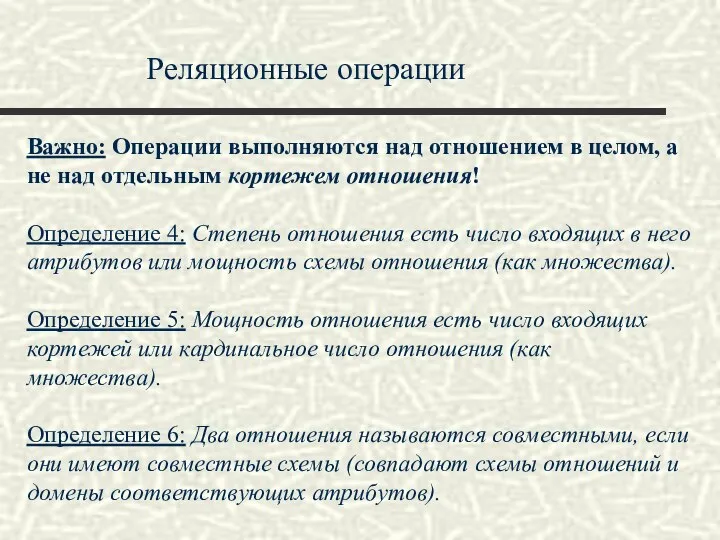 Реляционные операции

Важно: Операции выполняются над отношением в целом, а не над отдельным кортежем отношения!

Определение 4: Степень отношения есть число входящих в него атрибутов или мощность схемы отношения (как множества).

Определение 5: Мощность отношения есть число входящих кортежей или кардинальное число отношения (как множества).

Определение 6: Два отношения называются совместными, если они имеют совместные схемы (совпадают схемы отношений и домены соответствующих атрибутов).